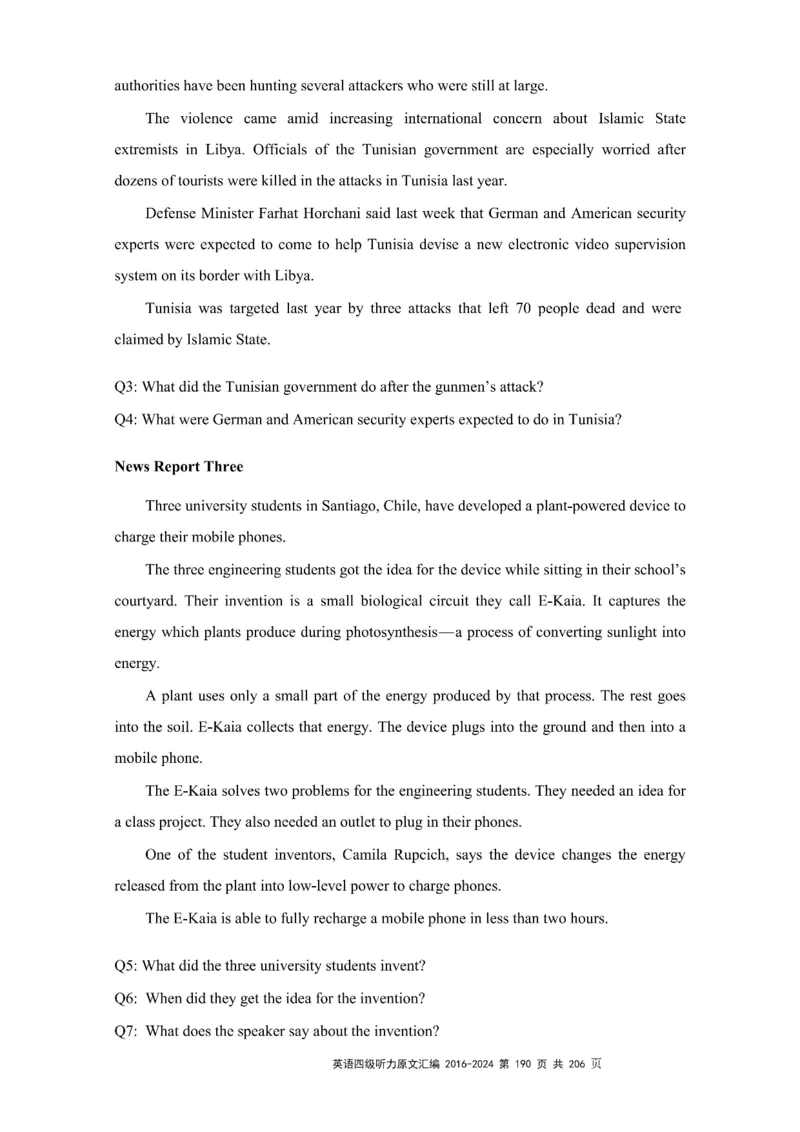 authorities have been hunting several attackers who were still at large.

The violence came amid increasing international concern about Islamic State extremists in Libya. Officials of the Tunisian government are especially worried after dozens of tourists were killed in the attacks in Tunisia last year.

Defense Minister Farhat Horchani said last week that German and American security experts were expected to come to help Tunisia devise a new electronic video supervision system on its border with Libya.

Tunisia was targeted last year by three attacks that left 70 people dead and were claimed by Islamic State.

Q3: What did the Tunisian government do after the gunmen's attack?

Q4: What were German and American security experts expected to do in Tunisia?

News Report Three

Three university students in Santiago, Chile, have developed a plant-powered device to charge their mobile phones.

The three engineering students got the idea for the device while sitting in their school's courtyard. Their invention is a small biological circuit they call E-Kaia. It captures the energy which plants produce during photosynthesis—a process of converting sunlight into energy.

A plant uses only a small part of the energy produced by that process. The rest goes into the soil. E-Kaia collects that energy. The device plugs into the ground and then into a mobile phone.

The E-Kaia solves two problems for the engineering students. They needed an idea for a class project. They also needed an outlet to plug in their phones.

One of the student inventors, Camila Rupcich, says the device changes the energy released from the plant into low-level power to charge phones.

The E-Kaia is able to fully recharge a mobile phone in less than two hours.

Q5: What did the three university students invent?

Q6: When did they get the idea for the invention?

Q7: What does the speaker say about the invention?

英语四级听力原文汇编 2016-2024 第 190 页 共 206 页